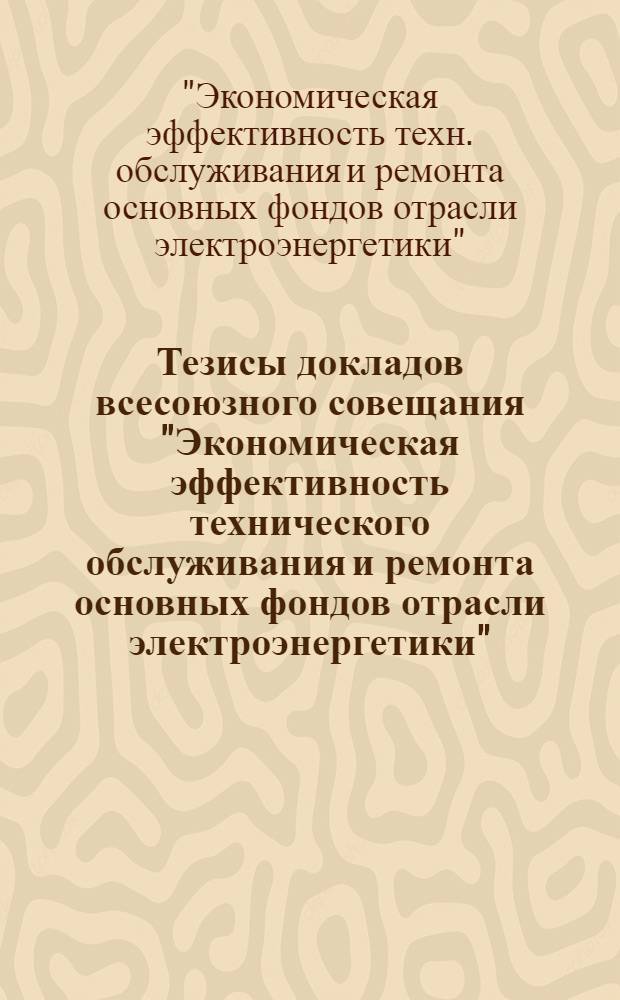 "Экономическая эффективность техн. обслуживания и ремонта основных фондов отрасли электроэнергетики"

Тезисы докладов всесоюзного совещания "Экономическая эффективность технического обслуживания и ремонта основных фондов отрасли электроэнергетики"